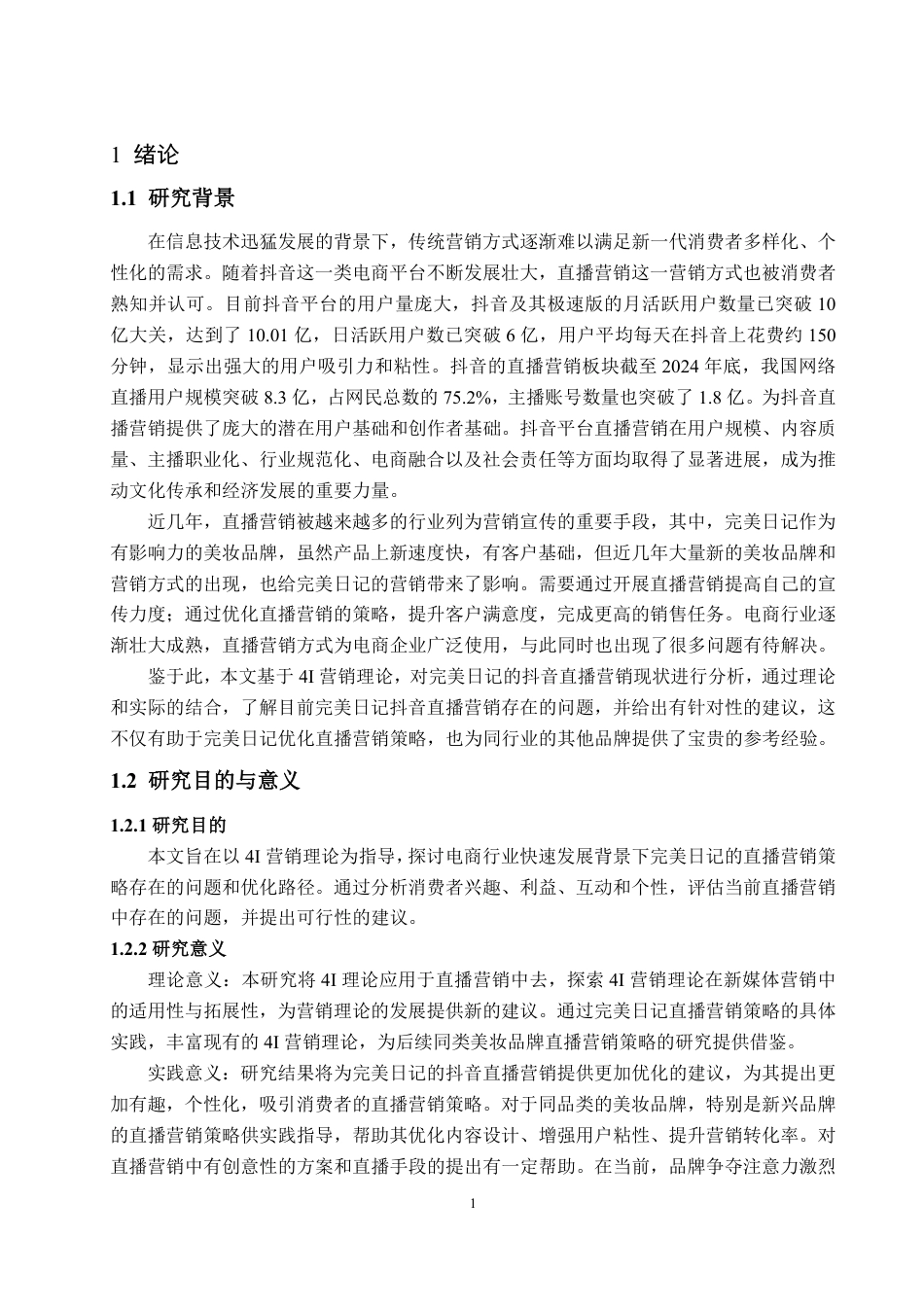 1 绪论

1.1 研究背景

在信息技术迅猛发展的背景下，传统营销方式逐渐难以满足新一代消费者多样化、个性化的需求。随着抖音这一类电商平台不断发展壮大，直播营销这一营销方式也被消费者熟知并认可。目前抖音平台的用户量庞大，抖音及其极速版的月活跃用户数量已突破 10 亿大关，达到了 10.01 亿，日活跃用户数已突破 6 亿，用户平均每天在抖音上花费约 150 分钟，显示出强大的用户吸引力和粘性。抖音的直播营销板块截至 2024 年底，我国网络直播用户规模突破 8.3 亿，占网民总数的 75.2%，主播账号数量也突破了 1.8 亿。为抖音直播营销提供了庞大的潜在用户基础和创作者基础。抖音平台直播营销在用户规模、内容质量、主播职业化、行业规范化、电商融合以及社会责任等方面均取得了显著进展，成为推动文化传承和经济发展的重要力量。

近几年，直播营销被越来越多的行业列为营销宣传的重要手段，其中，完美日记作为有影响力的美妆品牌，虽然产品上新速度快，有客户基础，但近几年大量新的美妆品牌和营销方式的出现，也给完美日记的营销带来了影响。需要通过开展直播营销提高自己的宣传力度；通过优化直播营销的策略，提升客户满意度，完成更高的销售任务。电商行业逐渐壮大成熟，直播营销方式为电商企业广泛使用，与此同时也出现了很多问题有待解决。

鉴于此，本文基于 4I 营销理论，对完美日记的抖音直播营销现状进行分析，通过理论和实际的结合，了解目前完美日记抖音直播营销存在的问题，并给出有针对性的建议，这不仅有助于完美日记优化直播营销策略，也为同行业的其他品牌提供了宝贵的参考经验。

1.2 研究目的与意义

1.2.1 研究目的

本文旨在以 4I 营销理论为指导，探讨电商行业快速发展背景下完美日记的直播营销策略存在的问题和优化路径。通过分析消费者兴趣、利益、互动和个性，评估当前直播营销中存在的问题，并提出可行性的建议。

1.2.2 研究意义

理论意义：本研究将 4I 理论应用于直播营销中去，探索 4I 营销理论在新媒体营销中的适用性与拓展性，为营销理论的发展提供新的建议。通过完美日记直播营销策略的具体实践，丰富现有的 4I 营销理论，为后续同类美妆品牌直播营销策略的研究提供借鉴。

实践意义：研究结果将为完美日记的抖音直播营销提供更加优化的建议，为其提出更加有趣，个性化，吸引消费者的直播营销策略。对于同品类的美妆品牌，特别是新兴品牌的直播营销策略供实践指导，帮助其优化内容设计、增强用户粘性、提升营销转化率。对直播营销中有创意性的方案和直播手段的提出有一定帮助。在当前，品牌争夺注意力激烈

1